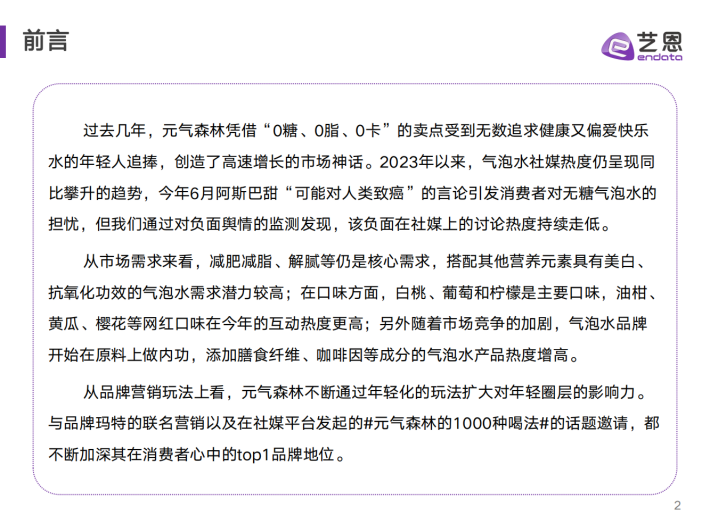 前言

艺恩
endata

过去几年，元气森林凭借“0糖、0脂、0卡”的卖点受到无数追求健康又偏爱快乐水的年轻人追捧，创造了高速增长的市场神话。2023年以来，气泡水社媒热度仍呈现同比攀升的趋势，今年6月阿斯巴甜“可能对人类致癌”的言论引发消费者对无糖气泡水的担忧，但我们通过对负面舆情的监测发现，该负面在社媒上的讨论热度持续走低。

从市场需求来看，减肥减脂、解腻等仍是核心需求，搭配其他营养元素具有美白、抗氧化功效的气泡水需求潜力较高；在口味方面，白桃、葡萄和柠檬是主要口味，油柑、黄瓜、樱花等网红口味在今年的互动热度更高；另外随着市场竞争的加剧，气泡水品牌开始在原料上做内功，添加膳食纤维、咖啡因等成分的气泡水产品热度增高。

从品牌营销玩法上看，元气森林不断通过年轻化的玩法扩大对年轻圈层的影响力。与品牌玛特的联名营销以及在社媒平台发起的#元气森林的1000种喝法#的话题邀请，都不断加深其在消费者心中的top1品牌地位。

2